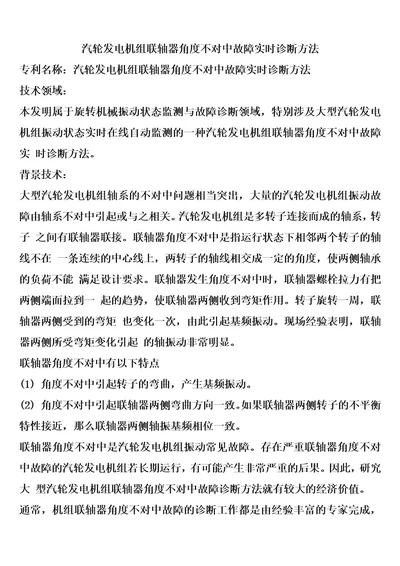 汽轮发电机组联轴器角度不对中故障实时诊断方法

专利名称：汽轮发电机组联轴器角度不对中故障实时诊断方法

技术领域：

本发明属于旋转机械振动状态监测与故障诊断领域，特别涉及大型汽轮发电机组振动状态实时在线自动监测的一种汽轮发电机组联轴器角度不对中故障实 时诊断方法。

背景技术：

大型汽轮发电机组轴系的不对中问题相当突出，大量的汽轮发电机组振动故障由轴系不对中引起或与之相关。汽轮发电机组是多转子连接而成的轴系，转子 之间有联轴器联接。联轴器角度不对中是指运行状态下相邻两个转子的轴线不在 一条连续的中心线上，两转子的轴线相交成一定的角度，使两侧轴承的负荷不能 满足设计要求。联轴器发生角度不对中时，联轴器螺栓拉力有把两侧端面拉到一 起的趋势，使联轴器两侧收到弯矩作用。转子旋转一周，联轴器两侧受到的弯矩 也变化一次，由此引起基频振动。现场经验表明，联轴器两侧所受弯矩变化引起 的轴振动非常明显。

联轴器角度不对中有以下特点

(1) 角度不对中引起转子的弯曲，产生基频振动。

(2) 角度不对中引起联轴器两侧弯曲方向一致。如果联轴器两侧转子的不平衡特性接近，那么联轴器两侧轴振基频相位一致。

联轴器角度不对中是汽轮发电机组振动常见故障。存在严重联轴器角度不对中故障的汽轮发电机组若长期运行，有可能产生非常严重的后果。因此，研究大 型汽轮发电机组联轴器角度不对中故障诊断方法就有较大的经济价值。

通常，机组联轴器角度不对中故障的诊断工作都是由经验丰富的专家完成，